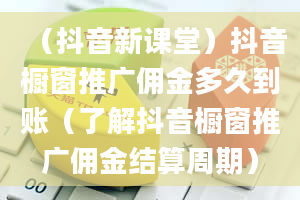 （抖音新课堂）抖音橱窗推广佣金多久到账（了解抖音橱窗推广佣金结算周期）